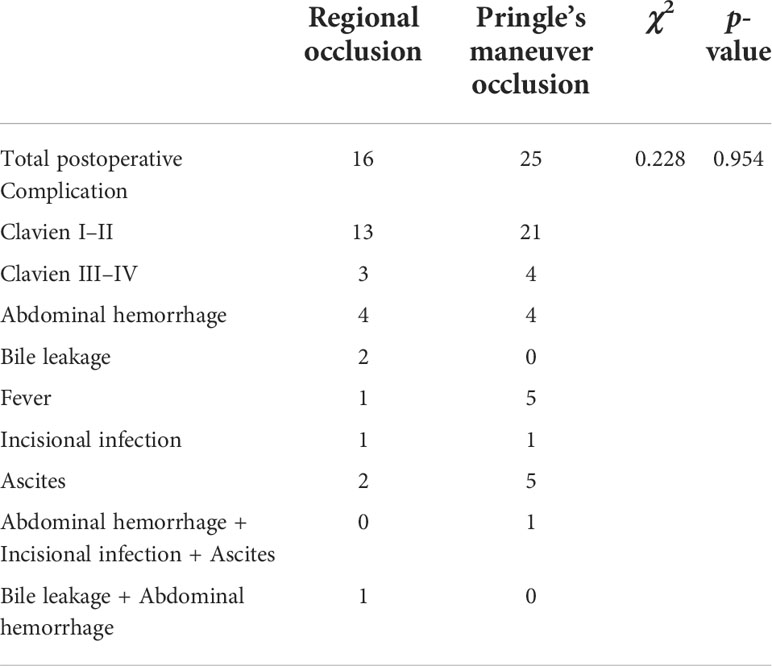 |  | Regional occlusion | Pringle's maneuver occlusion | $\chi^2$ | p-value |
|---|---|---|---|---|
| Total postoperative Complication | 16 | 25 | 0.228 | 0.954 |
| Clavien I–II | 13 | 21 |  |  |
| Clavien III–IV | 3 | 4 |  |  |
| Abdominal hemorrhage | 4 | 4 |  |  |
| Bile leakage | 2 | 0 |  |  |
| Fever | 1 | 5 |  |  |
| Incisional infection | 1 | 1 |  |  |
| Ascites | 2 | 5 |  |  |
| Abdominal hemorrhage + Incisional infection + Ascites | 0 | 1 |  |  |
| Bile leakage + Abdominal hemorrhage | 1 | 0 |  |  |